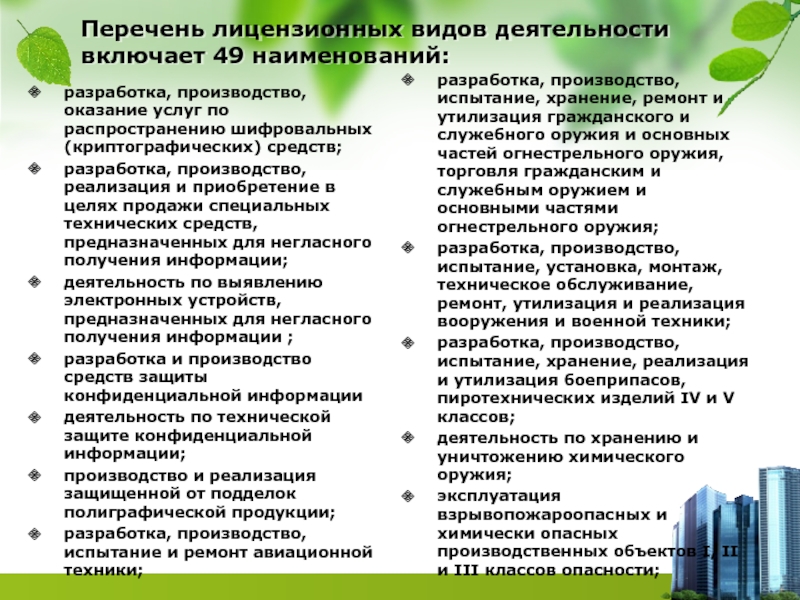 Перечень лицензионных видов деятельности включает 49 наименований:

разработка, производство, оказание услуг по распространению шифровальных (криптографических) средств;

разработка, производство, реализация и приобретение в целях продажи специальных технических средств, предназначенных для негласного получения информации;

деятельность по выявлению электронных устройств, предназначенных для негласного получения информации ;

разработка и производство средств защиты конфиденциальной информации

деятельность по технической защите конфиденциальной информации;

производство и реализация защищенной от подделок полиграфической продукции;

разработка, производство, испытание и ремонт авиационной техники;

разработка, производство, испытание, хранение, ремонт и утилизация гражданского и служебного оружия и основных частей огнестрельного оружия, торговля гражданским и служебным оружием и основными частями огнестрельного оружия;

разработка, производство, испытание, установка, монтаж, техническое обслуживание, ремонт, утилизация и реализация вооружения и военной техники;

разработка, производство, испытание, хранение, реализация и утилизация боеприпасов, пиротехнических изделий IV и V классов;

деятельность по хранению и уничтожению химического оружия;

эксплуатация взрывопожароопасных и химически опасных производственных объектов I, II и III классов опасности;